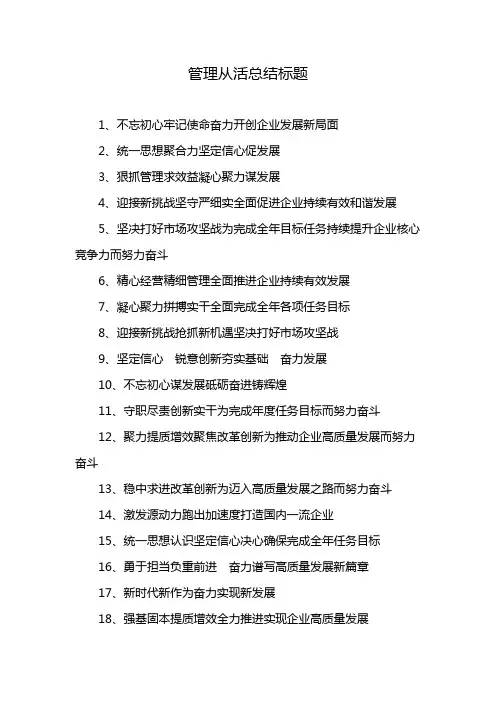 管理从活总结标题

1、不忘初心牢记使命奋力开创企业发展新局面

2、统一思想聚合力坚定信心促发展

3、狠抓管理求效益凝心聚力谋发展

4、迎接新挑战坚守严细实全面促进企业持续有效和谐发展

5、坚决打好市场攻坚战为完成全年目标任务持续提升企业核心竞争力而努力奋斗

6、精心经营精细管理全面推进企业持续有效发展

7、凝心聚力拼搏实干全面完成全年各项任务目标

8、迎接新挑战抢抓新机遇坚决打好市场攻坚战

9、坚定信心 锐意创新夯实基础 奋力发展

10、不忘初心谋发展砥砺奋进铸辉煌

11、守职尽责创新实干为完成年度任务目标而努力奋斗

12、聚力提质增效聚焦改革创新为推动企业高质量发展而努力奋斗

13、稳中求进改革创新为迈入高质量发展之路而努力奋斗

14、激发源动力跑出加速度打造国内一流企业

15、统一思想认识坚定信心决心确保完成全年任务目标

16、勇于担当负重前进 奋力谱写高质量发展新篇章

17、新时代新作为奋力实现新发展

18、强基固本提质增效全力推进实现企业高质量发展